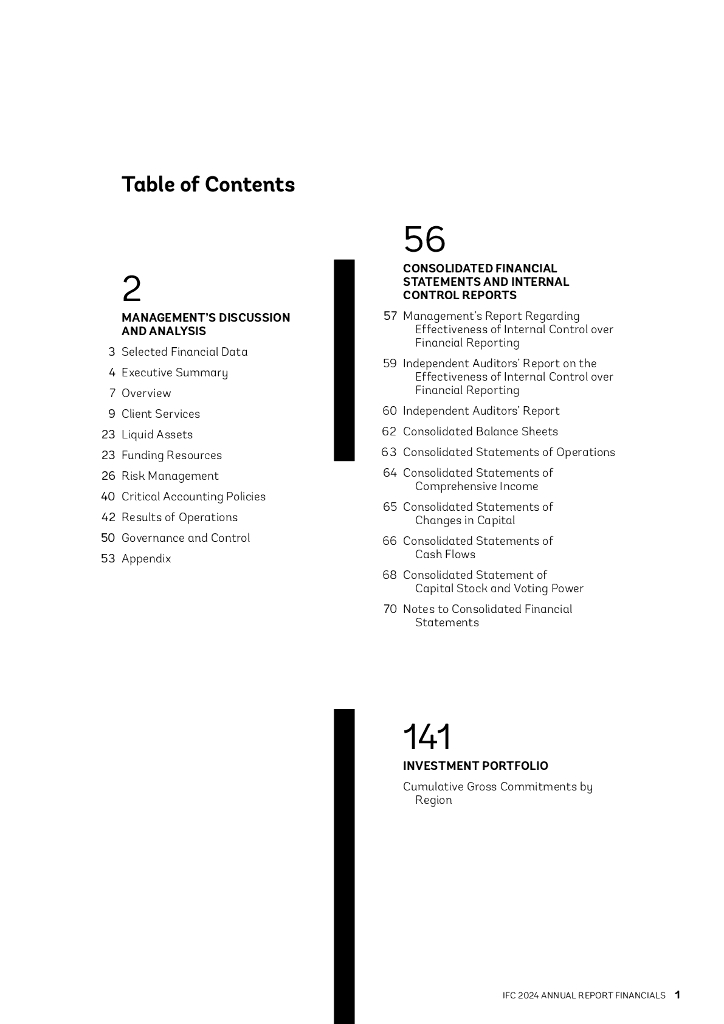 Table of Contents

2

MANAGEMENT'S DISCUSSION AND ANALYSIS

3 Selected Financial Data
4 Executive Summary
7 Overview
9 Client Services
23 Liquid Assets
23 Funding Resources
26 Risk Management
40 Critical Accounting Policies
42 Results of Operations
50 Governance and Control
53 Appendix

56

CONSOLIDATED FINANCIAL STATEMENTS AND INTERNAL CONTROL REPORTS

57 Management's Report Regarding Effectiveness of Internal Control over Financial Reporting
59 Independent Auditors' Report on the Effectiveness of Internal Control over Financial Reporting
60 Independent Auditors' Report
62 Consolidated Balance Sheets
63 Consolidated Statements of Operations
64 Consolidated Statements of Comprehensive Income
65 Consolidated Statements of Changes in Capital
66 Consolidated Statements of Cash Flows
68 Consolidated Statement of Capital Stock and Voting Power
70 Notes to Consolidated Financial Statements

141

INVESTMENT PORTFOLIO

Cumulative Gross Commitments by Region

IFC 2024 ANNUAL REPORT FINANCIALS 1